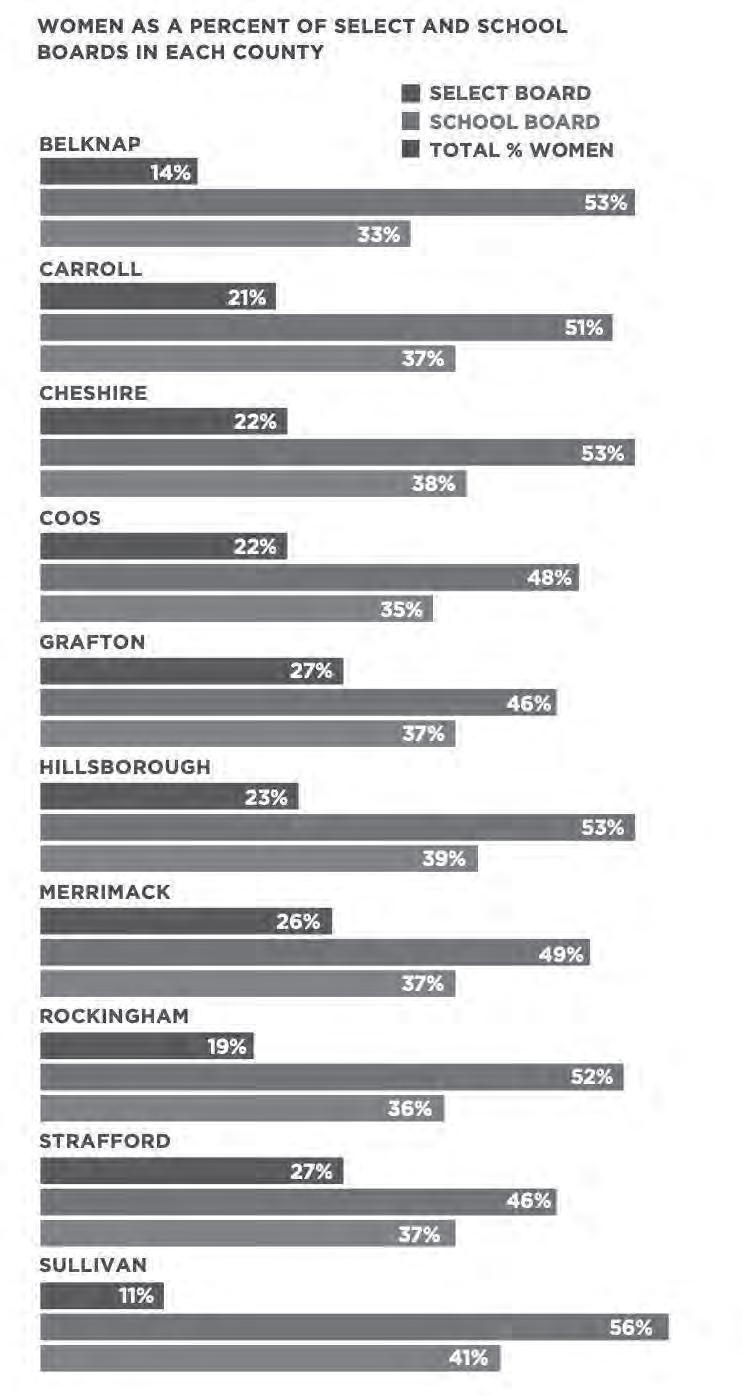 WOMEN AS A PERCENT OF SELECT AND SCHOOL BOARDS IN EACH COUNTY

SELECT BOARD
SCHOOL BOARD
TOTAL % WOMEN

BELKNAP
14%
53%
33%

CARROLL
21%
51%
37%

CHESHIRE
22%
53%
38%

COOS
22%
48%
35%

GRAFTON
27%
46%
37%

HILLSBOROUGH
23%
53%
39%

MERRIMACK
26%
49%
37%

ROCKINGHAM
19%
52%
36%

STRAFFORD
27%
46%
37%

SULLIVAN
11%
56%
41%